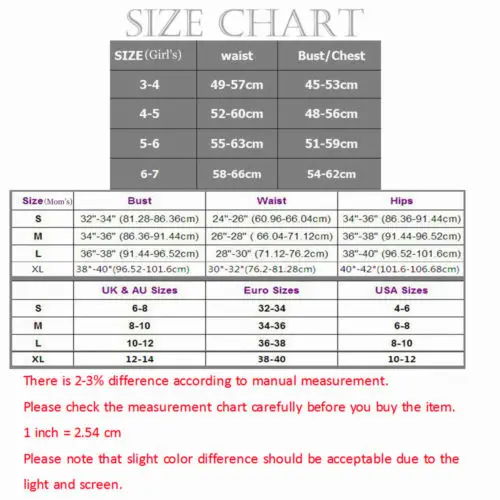 SIZE CHART

| SIZE (Girl's) | waist | Bust/Chest |
|---|---|---|
| 3-4 | 49-57cm | 45-53cm |
| 4-5 | 52-60cm | 48-56cm |
| 5-6 | 55-63cm | 51-59cm |
| 6-7 | 58-66cm | 54-62cm |

| Size (Mom's) | Bust | Waist | Hips |
|---|---|---|---|
| S | 32"-34" (81.28-86.36cm) | 24"-26" (60.96-66.04cm) | 34"-36" (86.36-91.44cm) |
| M | 34"-36" (86.36-91.44cm) | 26"-28" ( 66.04-71.12cm) | 36"-38" (91.44-96.52cm) |
| L | 36"-38" (91.44-96.52cm) | 28"-30" (71.12-76.2cm) | 38"-40" (96.52-101.6cm) |
| XL | 38"-40"(96.52-101.6cm) | 30"-32"(76.2-81.28cm) | 40"-42"(101.6-106.68cm) |

| | UK & AU Sizes | Euro Sizes | USA Sizes |
|---|---|---|---|
| S | 6-8 | 32-34 | 4-6 |
| M | 8-10 | 34-36 | 6-8 |
| L | 10-12 | 36-38 | 8-10 |
| XL | 12-14 | 38-40 | 10-12 |

There is 2-3% difference according to manual measurement.

Please check the measurement chart carefully before you buy the item.

1 inch = 2.54 cm

Please note that slight color difference should be acceptable due to the light and screen.